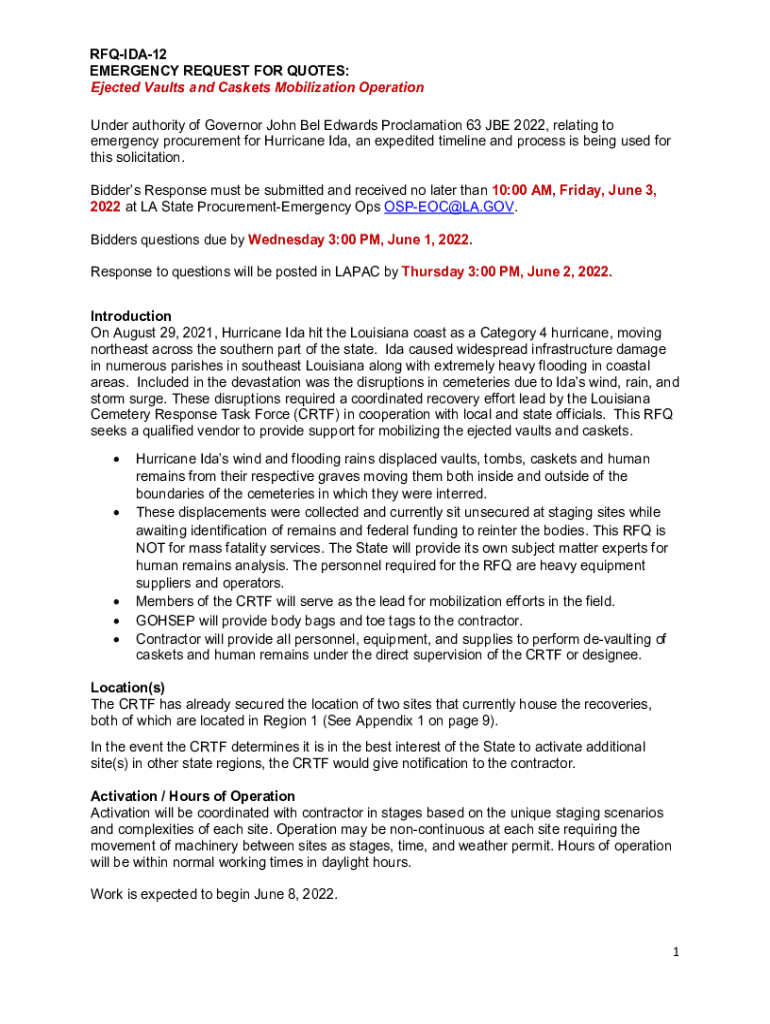 RFQ-IDA-12
EMERGENCY REQUEST FOR QUOTES:
Ejected Vaults and Caskets Mobilization Operation

Under authority of Governor John Bel Edwards Proclamation 63 JBE 2022, relating to emergency procurement for Hurricane Ida, an expedited timeline and process is being used for this solicitation.

Bidder's Response must be submitted and received no later than 10:00 AM, Friday, June 3, 2022 at LA State Procurement-Emergency Ops OSP-EOC@LA.GOV.

Bidders questions due by Wednesday 3:00 PM, June 1, 2022.

Response to questions will be posted in LAPAC by Thursday 3:00 PM, June 2, 2022.

Introduction
On August 29, 2021, Hurricane Ida hit the Louisiana coast as a Category 4 hurricane, moving northeast across the southern part of the state. Ida caused widespread infrastructure damage in numerous parishes in southeast Louisiana along with extremely heavy flooding in coastal areas. Included in the devastation was the disruptions in cemeteries due to Ida's wind, rain, and storm surge. These disruptions required a coordinated recovery effort lead by the Louisiana Cemetery Response Task Force (CRTF) in cooperation with local and state officials. This RFQ seeks a qualified vendor to provide support for mobilizing the ejected vaults and caskets.

• Hurricane Ida's wind and flooding rains displaced vaults, tombs, caskets and human remains from their respective graves moving them both inside and outside of the boundaries of the cemeteries in which they were interred.
• These displacements were collected and currently sit unsecured at staging sites while awaiting identification of remains and federal funding to reinter the bodies. This RFQ is NOT for mass fatality services. The State will provide its own subject matter experts for human remains analysis. The personnel required for the RFQ are heavy equipment suppliers and operators.
• Members of the CRTF will serve as the lead for mobilization efforts in the field.
• GOHSEP will provide body bags and toe tags to the contractor.
• Contractor will provide all personnel, equipment, and supplies to perform de-vaulting of caskets and human remains under the direct supervision of the CRTF or designee.

Location(s)
The CRTF has already secured the location of two sites that currently house the recoveries, both of which are located in Region 1 (See Appendix 1 on page 9).

In the event the CRTF determines it is in the best interest of the State to activate additional site(s) in other state regions, the CRTF would give notification to the contractor.

Activation / Hours of Operation
Activation will be coordinated with contractor in stages based on the unique staging scenarios and complexities of each site. Operation may be non-continuous at each site requiring the movement of machinery between sites as stages, time, and weather permit. Hours of operation will be within normal working times in daylight hours.

Work is expected to begin June 8, 2022.

1